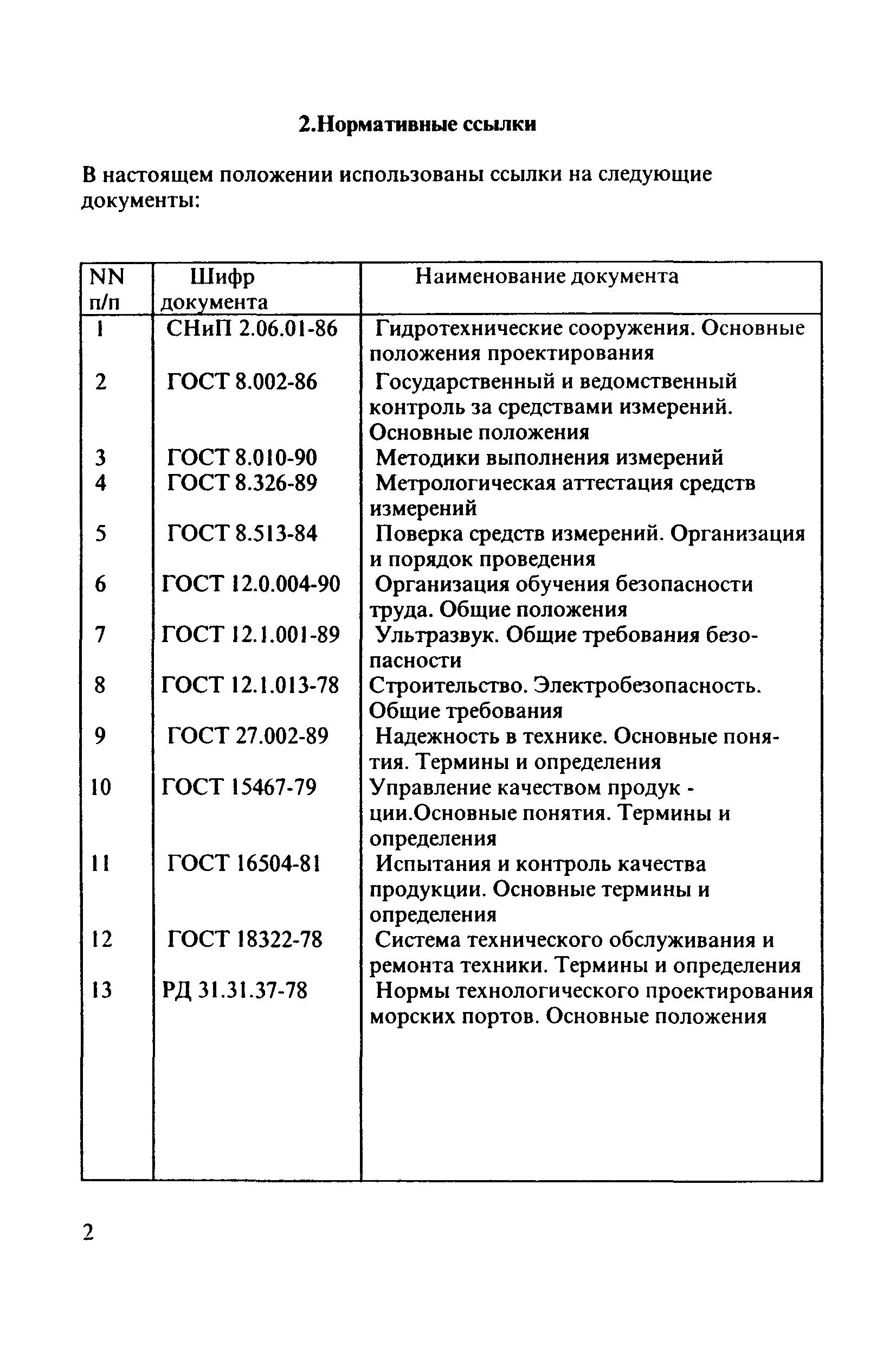 2.Нормативные ссылки

В настоящем положении использованы ссылки на следующие документы:

| NN п/п | Шифр документа | Наименование документа |
|---|---|---|
| 1 | СНиП 2.06.01-86 | Гидротехнические сооружения. Основные положения проектирования |
| 2 | ГОСТ 8.002-86 | Государственный и ведомственный контроль за средствами измерений. Основные положения |
| 3 | ГОСТ 8.010-90 | Методики выполнения измерений |
| 4 | ГОСТ 8.326-89 | Метрологическая аттестация средств измерений |
| 5 | ГОСТ 8.513-84 | Поверка средств измерений. Организация и порядок проведения |
| 6 | ГОСТ 12.0.004-90 | Организация обучения безопасности труда. Общие положения |
| 7 | ГОСТ 12.1.001-89 | Ультразвук. Общие требования безопасности |
| 8 | ГОСТ 12.1.013-78 | Строительство. Электробезопасность. Общие требования |
| 9 | ГОСТ 27.002-89 | Надежность в технике. Основные понятия. Термины и определения |
| 10 | ГОСТ 15467-79 | Управление качеством продук - ции.Основные понятия. Термины и определения |
| 11 | ГОСТ 16504-81 | Испытания и контроль качества продукции. Основные термины и определения |
| 12 | ГОСТ 18322-78 | Система технического обслуживания и ремонта техники. Термины и определения |
| 13 | РД 31.31.37-78 | Нормы технологического проектирования морских портов. Основные положения |

2